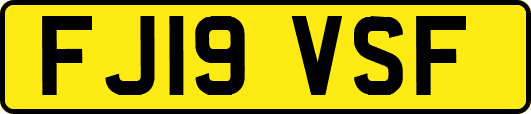 FJ19 VSF